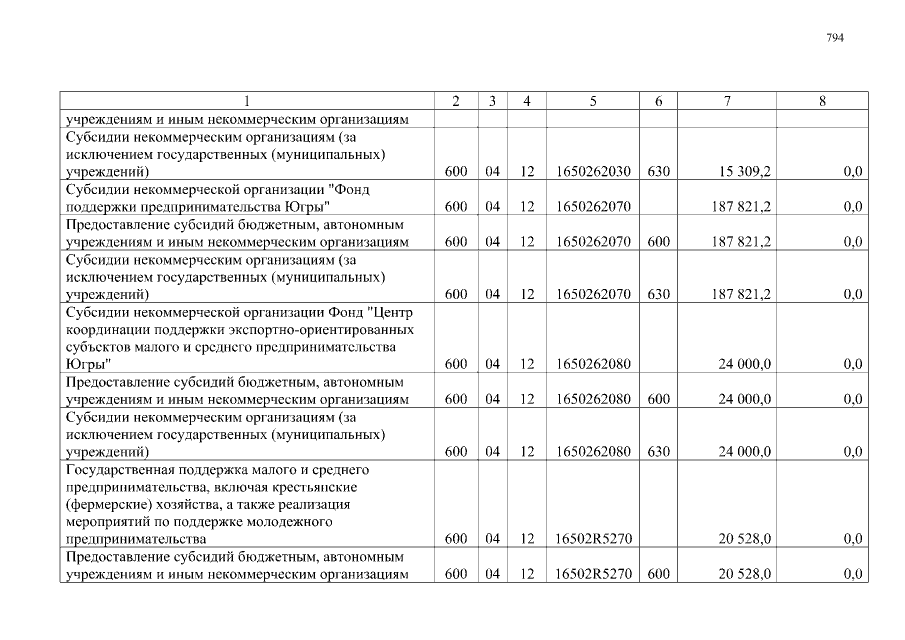 794

| 1 | 2 | 3 | 4 | 5 | 6 | 7 | 8 |
|---|---|---|---|---|---|---|---|
| учреждениям и иным некоммерческим организациям | | | | | | | |
| Субсидии некоммерческим организациям (за исключением государственных (муниципальных) учреждений) | 600 | 04 | 12 | 1650262030 | 630 | 15 309,2 | 0,0 |
| Субсидии некоммерческой организации "Фонд поддержки предпринимательства Югры" | 600 | 04 | 12 | 1650262070 | | 187 821,2 | 0,0 |
| Предоставление субсидий бюджетным, автономным учреждениям и иным некоммерческим организациям | 600 | 04 | 12 | 1650262070 | 600 | 187 821,2 | 0,0 |
| Субсидии некоммерческим организациям (за исключением государственных (муниципальных) учреждений) | 600 | 04 | 12 | 1650262070 | 630 | 187 821,2 | 0,0 |
| Субсидии некоммерческой организации Фонд "Центр координации поддержки экспортно-ориентированных субъектов малого и среднего предпринимательства Югры" | 600 | 04 | 12 | 1650262080 | | 24 000,0 | 0,0 |
| Предоставление субсидий бюджетным, автономным учреждениям и иным некоммерческим организациям | 600 | 04 | 12 | 1650262080 | 600 | 24 000,0 | 0,0 |
| Субсидии некоммерческим организациям (за исключением государственных (муниципальных) учреждений) | 600 | 04 | 12 | 1650262080 | 630 | 24 000,0 | 0,0 |
| Государственная поддержка малого и среднего предпринимательства, включая крестьянские (фермерские) хозяйства, а также реализация мероприятий по поддержке молодежного предпринимательства | 600 | 04 | 12 | 16502R5270 | | 20 528,0 | 0,0 |
| Предоставление субсидий бюджетным, автономным учреждениям и иным некоммерческим организациям | 600 | 04 | 12 | 16502R5270 | 600 | 20 528,0 | 0,0 |